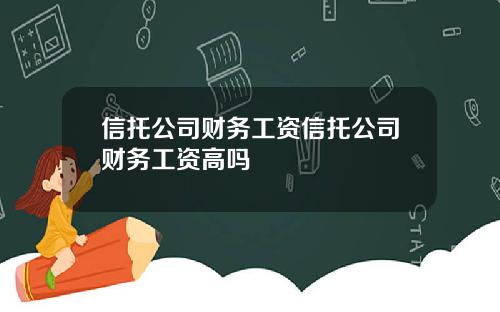 信托公司财务工资信托公司财务工资高吗

STAT